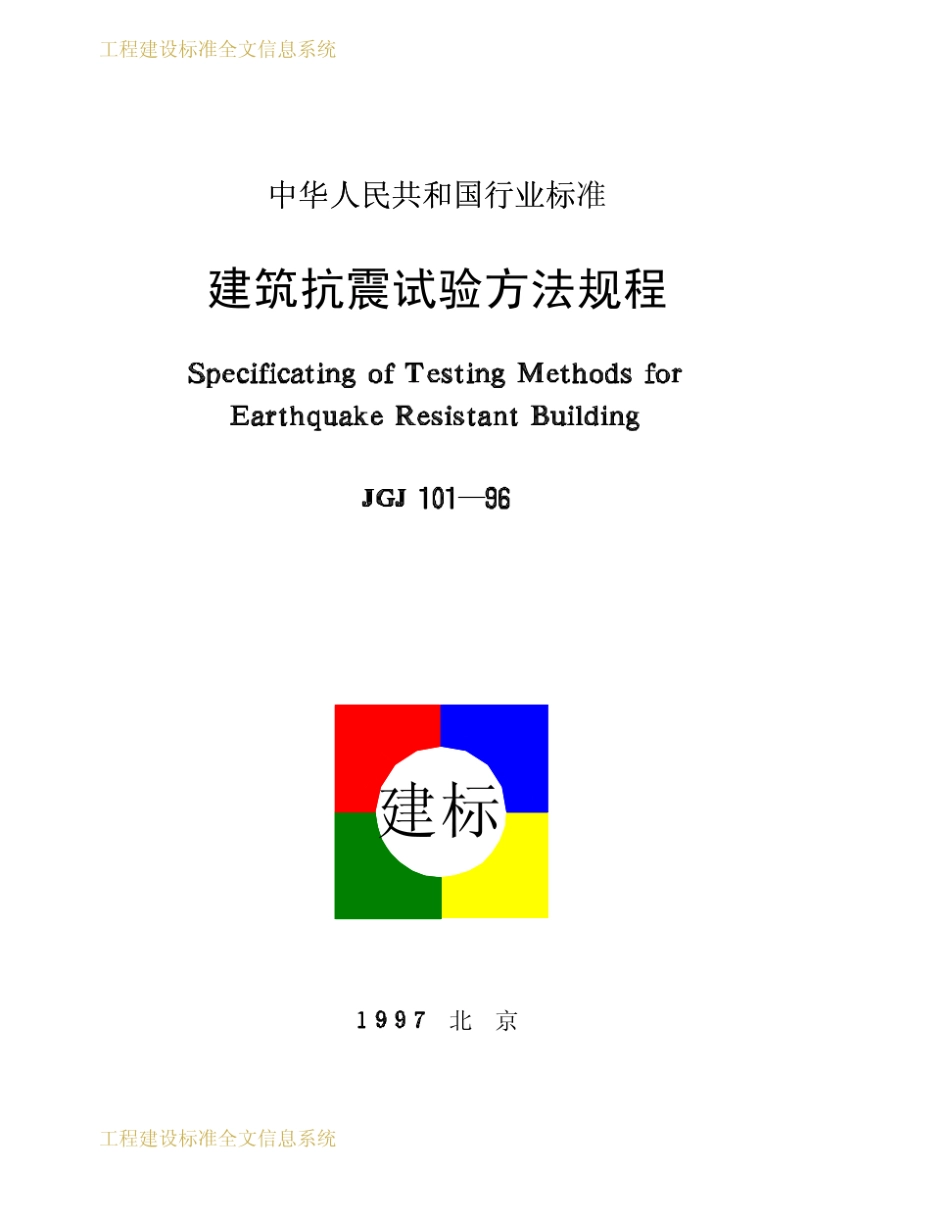 工程建设标准全文信息系统

中华人民共和国行业标准

建筑抗震试验方法规程

Specificating of Testing Methods for Earthquake Resistant Building

JGJ 101—96

建标

1997 北 京

工程建设标准全文信息系统